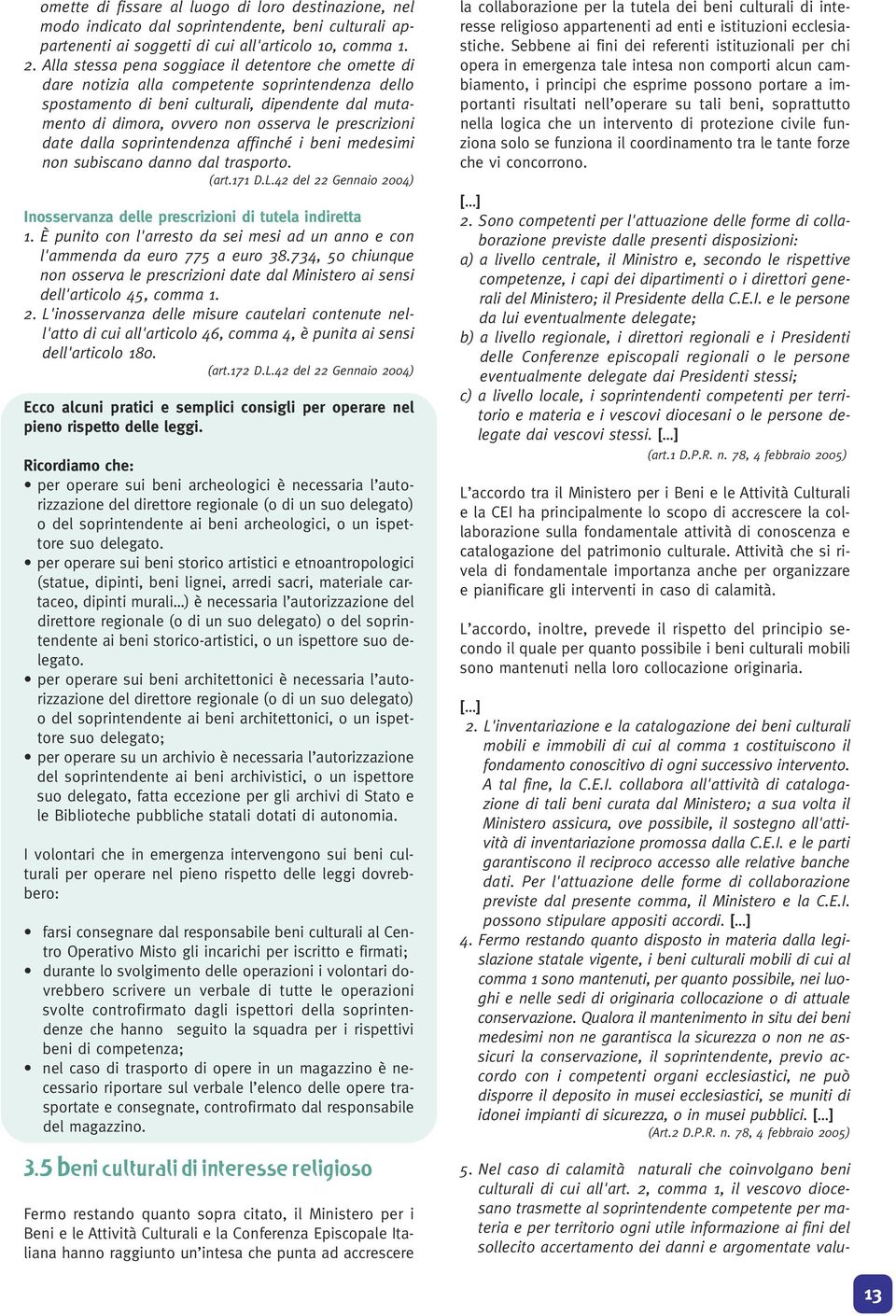 omette di fissare al luogo di loro destinazione, nel modo indicato dal soprintendente, beni culturali appartenenti ai soggetti di cui all'articolo 10, comma 1.

2. Alla stessa pena soggiace il detentore che omette di dare notizia alla competente soprintendenza dello spostamento di beni culturali, dipendente dal mutamento di dimora, ovvero non osserva le prescrizioni date dalla soprintendenza affinché i beni medesimi non subiscano danno dal trasporto.

(art.171 D.L.42 del 22 Gennaio 2004)

Inosservanza delle prescrizioni di tutela indiretta

1. È punito con l'arresto da sei mesi ad un anno e con l'ammenda da euro 775 a euro 38.734, 50 chiunque non osserva le prescrizioni date dal Ministero ai sensi dell'articolo 45, comma 1.

2. L'inosservanza delle misure cautelari contenute nell'atto di cui all'articolo 46, comma 4, è punita ai sensi dell'articolo 180.

(art.172 D.L.42 del 22 Gennaio 2004)

Ecco alcuni pratici e semplici consigli per operare nel pieno rispetto delle leggi.

Ricordiamo che:

• per operare sui beni archeologici è necessaria l'autorizzazione del direttore regionale (o di un suo delegato) o del soprintendente ai beni archeologici, o un ispettore suo delegato.
• per operare sui beni storico artistici e etnoantropologici (statue, dipinti, beni lignei, arredi sacri, materiale cartaceo, dipinti murali...) è necessaria l'autorizzazione del direttore regionale (o di un suo delegato) o del soprintendente ai beni storico-artistici, o un ispettore suo delegato.
• per operare sui beni architettonici è necessaria l'autorizzazione del direttore regionale (o di un suo delegato) o del soprintendente ai beni architettonici, o un ispettore suo delegato;
• per operare su un archivio è necessaria l'autorizzazione del soprintendente ai beni archivistici, o un ispettore suo delegato, fatta eccezione per gli archivi di Stato e le Biblioteche pubbliche statali dotati di autonomia.

I volontari che in emergenza intervengono sui beni culturali per operare nel pieno rispetto delle leggi dovrebbero:

• farsi consegnare dal responsabile beni culturali al Centro Operativo Misto gli incarichi per iscritto e firmati;
• durante lo svolgimento delle operazioni i volontari dovrebbero scrivere un verbale di tutte le operazioni svolte controfirmato dagli ispettori della soprintendenze che hanno seguito la squadra per i rispettivi beni di competenza;
• nel caso di trasporto di opere in un magazzino è necessario riportare sul verbale l'elenco delle opere trasportate e consegnate, controfirmato dal responsabile del magazzino.

3.5 Beni culturali di interesse religioso

Fermo restando quanto sopra citato, il Ministero per i Beni e le Attività Culturali e la Conferenza Episcopale Italiana hanno raggiunto un'intesa che punta ad accrescere la collaborazione per la tutela dei beni culturali di interesse religioso appartenenti ad enti e istituzioni ecclesiastiche. Sebbene ai fini dei referenti istituzionali per chi opera in emergenza tale intesa non comporti alcun cambiamento, i principi che esprime possono portare a importanti risultati nell'operare su tali beni, soprattutto nella logica che un intervento di protezione civile funziona solo se funziona il coordinamento tra le tante forze che vi concorrono.

[...]
2. Sono competenti per l'attuazione delle forme di collaborazione previste dalle presenti disposizioni:
a) a livello centrale, il Ministro e, secondo le rispettive competenze, i capi dei dipartimenti o i direttori generali del Ministero; il Presidente della C.E.I. e le persone da lui eventualmente delegate;
b) a livello regionale, i direttori regionali e i Presidenti delle Conferenze episcopali regionali o le persone eventualmente delegate dai Presidenti stessi;
c) a livello locale, i soprintendenti competenti per territorio e materia e i vescovi diocesani o le persone delegate dai vescovi stessi. [...]

(art.1 D.P.R. n. 78, 4 febbraio 2005)

L'accordo tra il Ministero per i Beni e le Attività Culturali e la CEI ha principalmente lo scopo di accrescere la collaborazione sulla fondamentale attività di conoscenza e catalogazione del patrimonio culturale. Attività che si rivela di fondamentale importanza anche per organizzare e pianificare gli interventi in caso di calamità.

L'accordo, inoltre, prevede il rispetto del principio secondo il quale per quanto possibile i beni culturali mobili sono mantenuti nella loro collocazione originaria.

[...]
2. L'inventariazione e la catalogazione dei beni culturali mobili e immobili di cui al comma 1 costituiscono il fondamento conoscitivo di ogni successivo intervento. A tal fine, la C.E.I. collabora all'attività di catalogazione di tali beni curata dal Ministero; a sua volta il Ministero assicura, ove possibile, il sostegno all'attività di inventariazione promossa dalla C.E.I. e le parti garantiscono il reciproco accesso alle relative banche dati. Per l'attuazione delle forme di collaborazione previste dal presente comma, il Ministero e la C.E.I. possono stipulare appositi accordi. [...]
4. Fermo restando quanto disposto in materia dalla legislazione statale vigente, i beni culturali mobili di cui al comma 1 sono mantenuti, per quanto possibile, nei luoghi e nelle sedi di originaria collocazione o di attuale conservazione. Qualora il mantenimento in situ dei beni medesimi non ne garantisca la sicurezza o non ne assicuri la conservazione, il soprintendente, previo accordo con i competenti organi ecclesiastici, ne può disporre il deposito in musei ecclesiastici, se muniti di idonei impianti di sicurezza, o in musei pubblici. [...]

(Art.2 D.P.R. n. 78, 4 febbraio 2005)

5. Nel caso di calamità naturali che coinvolgano beni culturali di cui all'art. 2, comma 1, il vescovo diocesano trasmette al soprintendente competente per materia e per territorio ogni utile informazione ai fini del sollecito accertamento dei danni e argomentate valu-

13